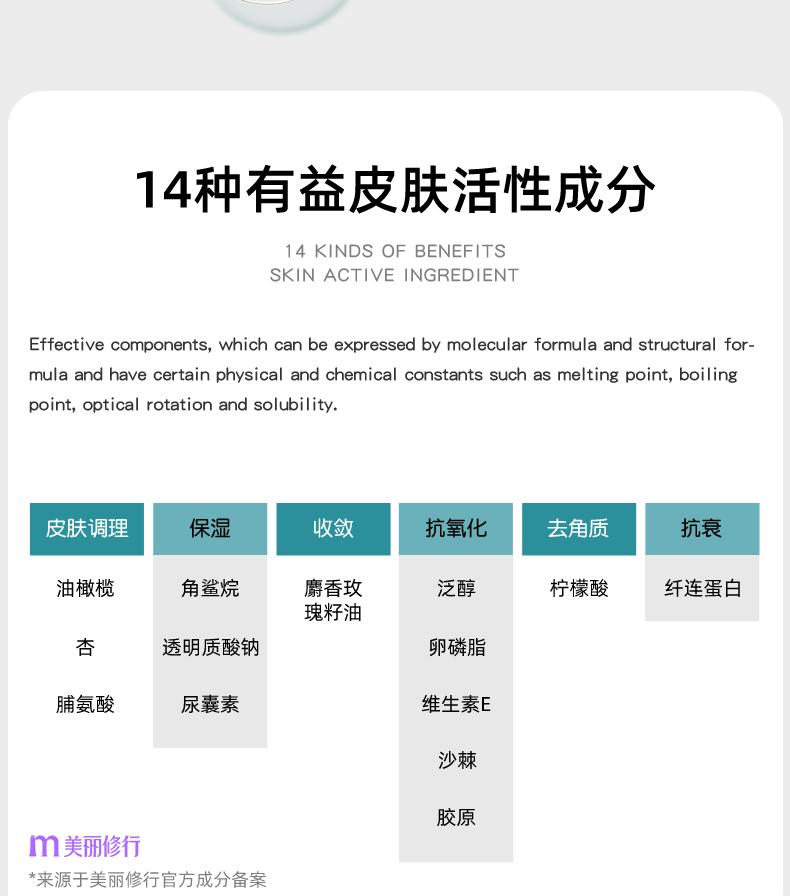 14种有益皮肤活性成分

14 KINDS OF BENEFITS
SKIN ACTIVE INGREDIENT

Effective components, which can be expressed by molecular formula and structural formula and have certain physical and chemical constants such as melting point, boiling point, optical rotation and solubility.

| 皮肤调理 | 保湿 | 收敛 | 抗氧化 | 去角质 | 抗衰 |
|---|---|---|---|---|---|
| 油橄榄 | 角鲨烷 | 麝香玫瑰籽油 | 泛醇 | 柠檬酸 | 纤连蛋白 |
| 杏 | 透明质酸钠 | | 卵磷脂 | | |
| 脯氨酸 | 尿囊素 | | 维生素E | | |
| | | | 沙棘 | | |
| | | | 胶原 | | |

m 美丽修行

*来源于美丽修行官方成分备案